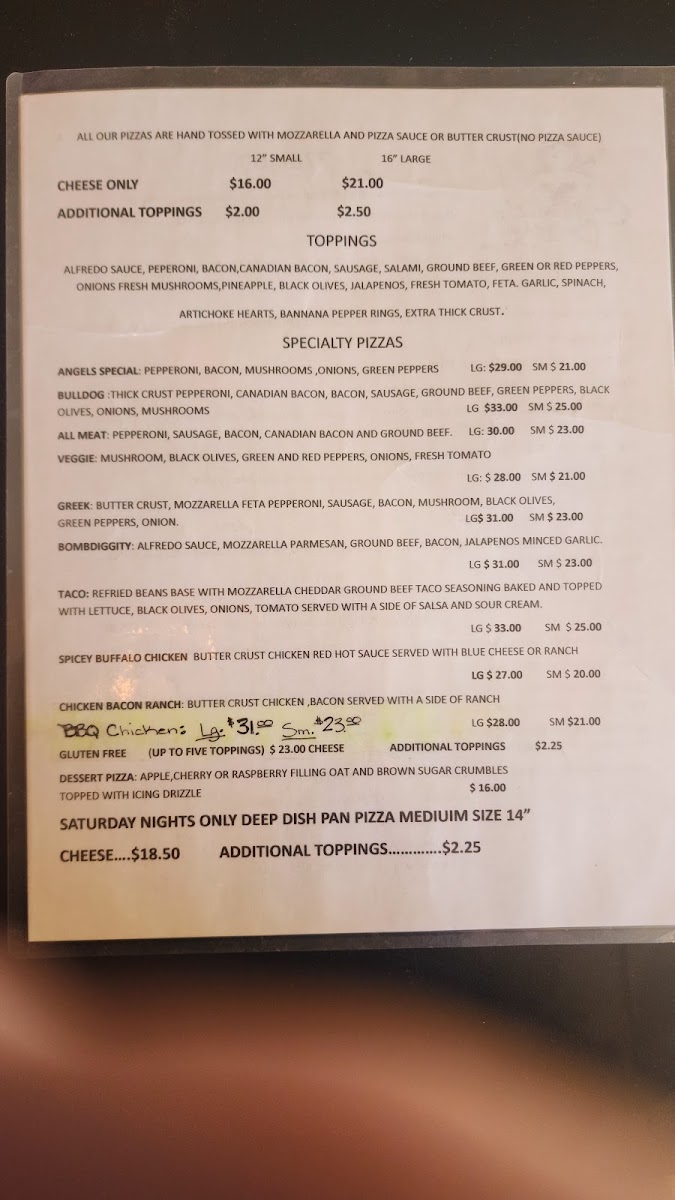 ALL OUR PIZZAS ARE HAND TOSSED WITH MOZZARELLA AND PIZZA SAUCE OR BUTTER CRUST(NO PIZZA SAUCE)

12" SMALL 16" LARGE

CHEESE ONLY $16.00 $21.00

ADDITIONAL TOPPINGS $2.00 $2.50

TOPPINGS

ALFREDO SAUCE, PEPERONI, BACON,CANADIAN BACON, SAUSAGE, SALAMI, GROUND BEEF, GREEN OR RED PEPPERS, ONIONS FRESH MUSHROOMS,PINEAPPLE, BLACK OLIVES, JALAPENOS, FRESH TOMATO, FETA. GARLIC, SPINACH, ARTICHOKE HEARTS, BANNANA PEPPER RINGS, EXTRA THICK CRUST.

SPECIALTY PIZZAS

ANGELS SPECIAL: PEPPERONI, BACON, MUSHROOMS ,ONIONS, GREEN PEPPERS LG: $29.00 SM $ 21.00

BULLDOG :THICK CRUST PEPPERONI, CANADIAN BACON, BACON, SAUSAGE, GROUND BEEF, GREEN PEPPERS, BLACK OLIVES, ONIONS, MUSHROOMS LG $33.00 SM $ 25.00

ALL MEAT: PEPPERONI, SAUSAGE, BACON, CANADIAN BACON AND GROUND BEEF. LG: 30.00 SM $ 23.00

VEGGIE: MUSHROOM, BLACK OLIVES, GREEN AND RED PEPPERS, ONIONS, FRESH TOMATO LG: $ 28.00 SM $ 21.00

GREEK: BUTTER CRUST, MOZZARELLA FETA PEPPERONI, SAUSAGE, BACON, MUSHROOM, BLACK OLIVES, GREEN PEPPERS, ONION. LG$ 31.00 SM $ 23.00

BOMBDIGGITY: ALFREDO SAUCE, MOZZARELLA PARMESAN, GROUND BEEF, BACON, JALAPENOS MINCED GARLIC. LG $ 31.00 SM $ 23.00

TACO: REFRIED BEANS BASE WITH MOZZARELLA CHEDDAR GROUND BEEF TACO SEASONING BAKED AND TOPPED WITH LETTUCE, BLACK OLIVES, ONIONS, TOMATO SERVED WITH A SIDE OF SALSA AND SOUR CREAM. LG $ 33.00 SM $ 25.00

SPICEY BUFFALO CHICKEN BUTTER CRUST CHICKEN RED HOT SAUCE SERVED WITH BLUE CHEESE OR RANCH LG $ 27.00 SM $ 20.00

CHICKEN BACON RANCH: BUTTER CRUST CHICKEN ,BACON SERVED WITH A SIDE OF RANCH LG $28.00 SM $21.00

BBQ Chicken: Lg. $31.00 Sm. $23.00

GLUTEN FREE (UP TO FIVE TOPPINGS) $ 23.00 CHEESE ADDITIONAL TOPPINGS $2.25

DESSERT PIZZA: APPLE,CHERRY OR RASPBERRY FILLING OAT AND BROWN SUGAR CRUMBLES TOPPED WITH ICING DRIZZLE $ 16.00

SATURDAY NIGHTS ONLY DEEP DISH PAN PIZZA MEDIUIM SIZE 14"

CHEESE....$18.50 ADDITIONAL TOPPINGS.............$2.25